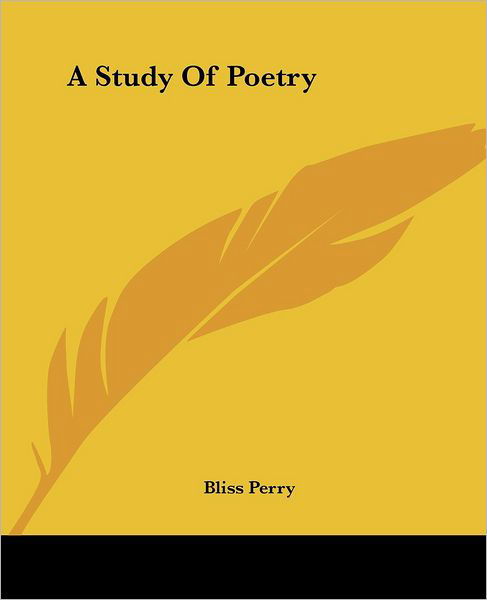 A Study Of Poetry

Bliss Perry